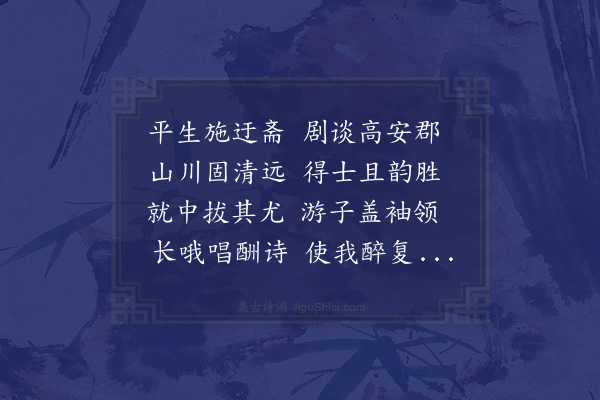 平生施迂斋　剧谈高安郡
山川固清远　得士且韵胜
就中拔其尤　游子盖袖领
长哦唱酬诗　使我醉复...

集古诗词 JiguShici.com